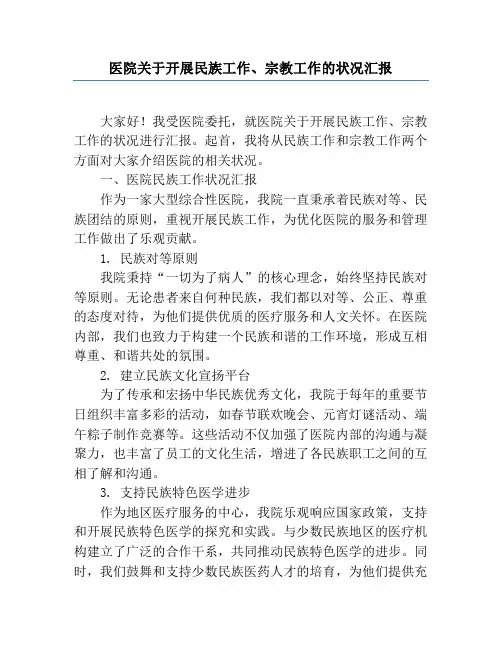 医院关于开展民族工作、宗教工作的状况汇报

大家好！我受医院委托，就医院关于开展民族工作、宗教工作的状况进行汇报。起首，我将从民族工作和宗教工作两个方面对大家介绍医院的相关状况。

一、医院民族工作状况汇报

作为一家大型综合性医院，我院一直秉承着民族对等、民族团结的原则，重视开展民族工作，为优化医院的服务和管理工作做出了乐观贡献。

1. 民族对等原则

我院秉持“一切为了病人”的核心理念，始终坚持民族对等原则。无论患者来自何种民族，我们都以对等、公正、尊重的态度对待，为他们提供优质的医疗服务和人文关怀。在医院内部，我们也致力于构建一个民族和谐的工作环境，形成互相尊重、和谐共处的氛围。

2. 建立民族文化宣扬平台

为了传承和宏扬中华民族优秀文化，我院于每年的重要节日组织丰富多彩的活动，如春节联欢晚会、元宵灯谜活动、端午粽子制作竞赛等。这些活动不仅加强了医院内部的沟通与凝聚力，也丰富了员工的文化生活，增进了各民族职工之间的互相了解和沟通。

3. 支持民族特色医学进步

作为地区医疗服务的中心，我院乐观响应国家政策，支持和开展民族特色医学的探究和实践。与少数民族地区的医疗机构建立了广泛的合作干系，共同推动民族特色医学的进步。同时，我们鼓舞和支持少数民族医药人才的培育，为他们提供充